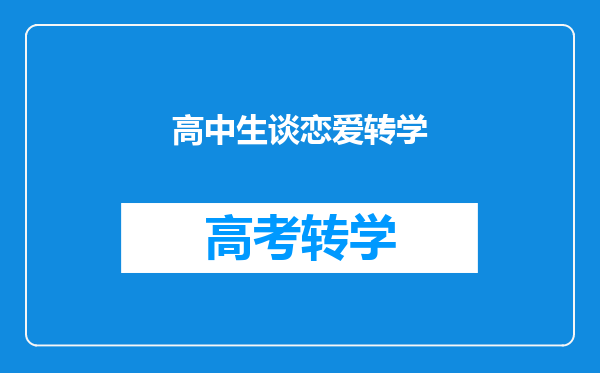 高中生谈恋爱转学

高考转学